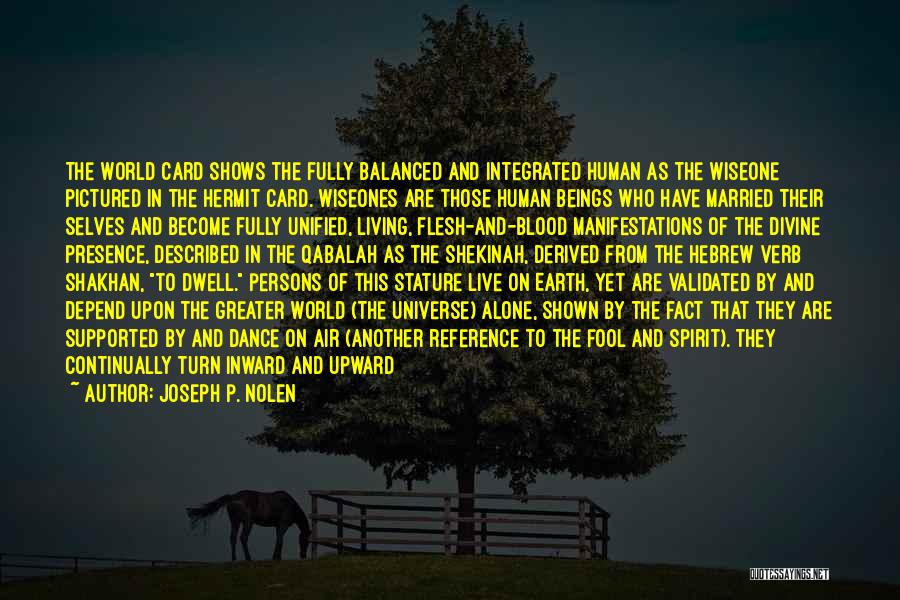 THE WORLD CARD SHOWS THE FULLY BALANCED AND INTEGRATED HUMAN AS THE WISEONE PICTURED IN THE HERMIT CARD. WISEONES ARE THOSE HUMAN BEINGS WHO HAVE MARRIED THEIR SELVES AND BECOME FULLY UNIFIED, LIVING, FLESH-AND-BLOOD MANIFESTATIONS OF THE DIVINE PRESENCE, DESCRIBED IN THE QABALAH AS THE SHEKINAH, DERIVED FROM THE HEBREW VERB SHAKHAN, "TO DWELL." PERSONS OF THIS STATURE LIVE ON EARTH, YET ARE VALIDATED BY AND DEPEND UPON THE GREATER WORLD (THE UNIVERSE) ALONE, SHOWN BY THE FACT THAT THEY ARE SUPPORTED BY AND DANCE ON AIR (ANOTHER REFERENCE TO THE FOOL AND SPIRIT). THEY CONTINUALLY TURN INWARD AND UPWARD

~ AUTHOR: JOSEPH P. NOLEN

QUOTESSAYINGS.NET